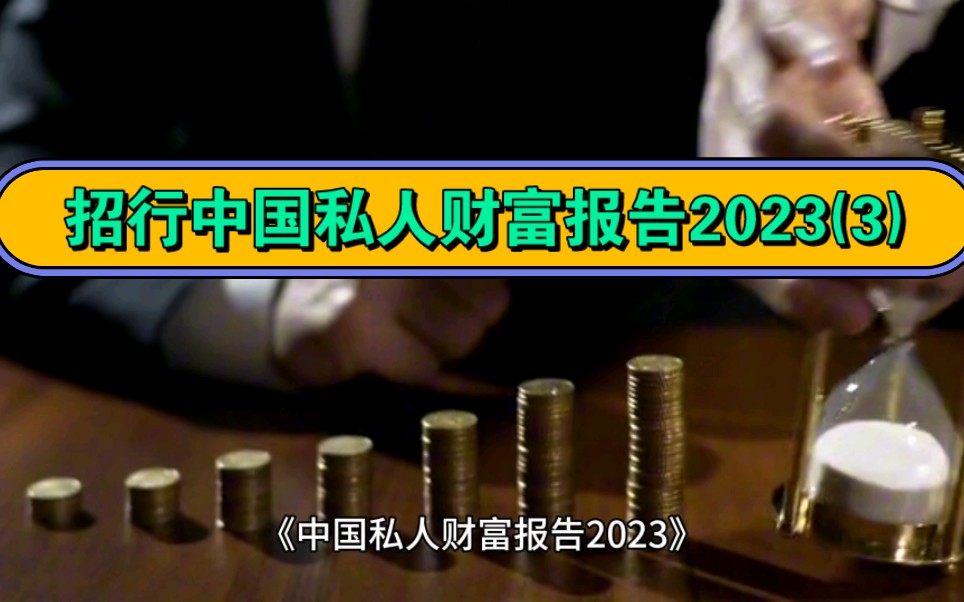 招行中国私人财富报告2023(3)

《中国私人财富报告2023》